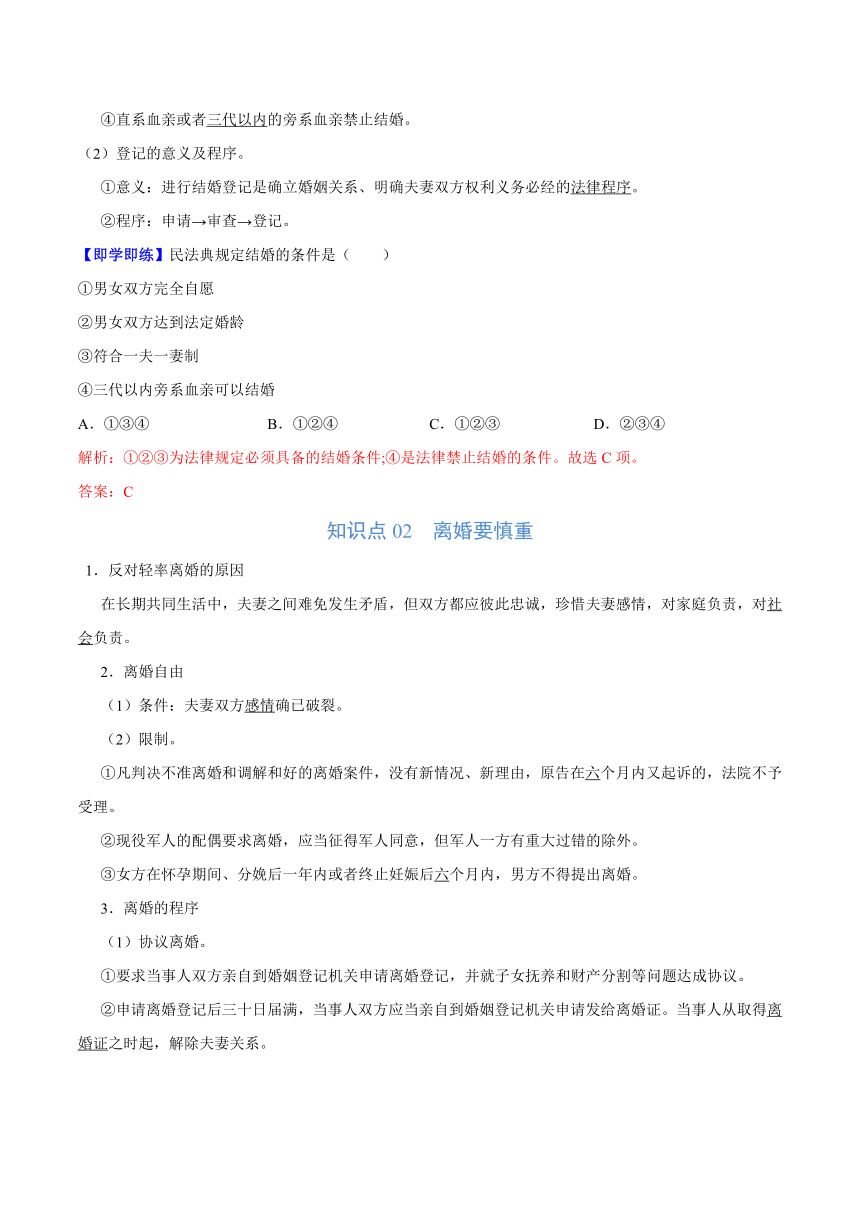 ④直系血亲或者三代以内的旁系血亲禁止结婚。

（2）登记的意义及程序。

①意义：进行结婚登记是确立婚姻关系、明确夫妻双方权利义务必经的法律程序。

②程序：申请→审查→登记。

【即学即练】民法典规定结婚的条件是（　　）

①男女双方完全自愿

②男女双方达到法定婚龄

③符合一夫一妻制

④三代以内旁系血亲可以结婚

A．①③④　　B．①②④　　C．①②③　　D．②③④

解析：①②③为法律规定必须具备的结婚条件;④是法律禁止结婚的条件。故选 C 项。

答案：C

知识点 02　离婚要慎重

1．反对轻率离婚的原因

在长期共同生活中，夫妻之间难免发生矛盾，但双方都应彼此忠诚，珍惜夫妻感情，对家庭负责，对社会负责。

2．离婚自由

（1）条件：夫妻双方感情确已破裂。

（2）限制。

①凡判决不准离婚和调解和好的离婚案件，没有新情况、新理由，原告在六个月内又起诉的，法院不予受理。

②现役军人的配偶要求离婚，应当征得军人同意，但军人一方有重大过错的除外。

③女方在怀孕期间、分娩后一年内或者终止妊娠后六个月内，男方不得提出离婚。

3．离婚的程序

（1）协议离婚。

①要求当事人双方亲自到婚姻登记机关申请离婚登记，并就子女抚养和财产分割等问题达成协议。

②申请离婚登记后三十日届满，当事人双方应当亲自到婚姻登记机关申请发给离婚证。当事人从取得离婚证之时起，解除夫妻关系。